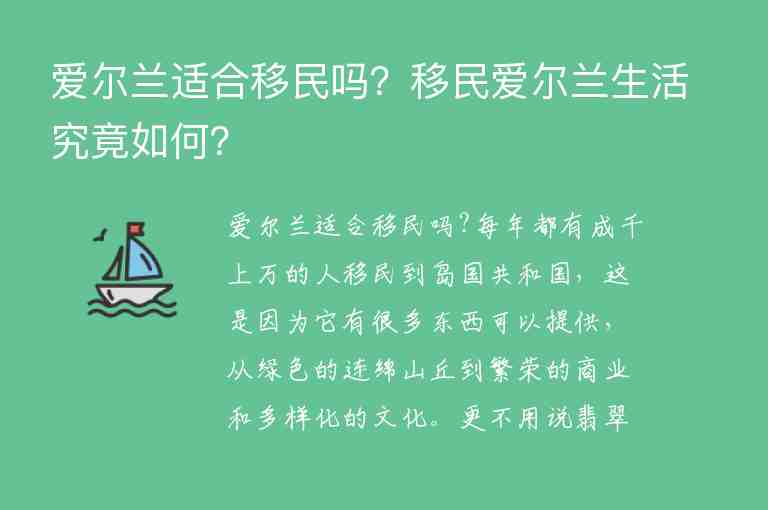 爱尔兰适合移民吗？移民爱尔兰生活究竟如何?

爱尔兰适合移民吗?每年都有成千上万的人移民到岛国共和国，这是因为它有很多东西可以提供，从绿色的连绵山丘到繁荣的商业和多样化的文化。更不用说翡翠